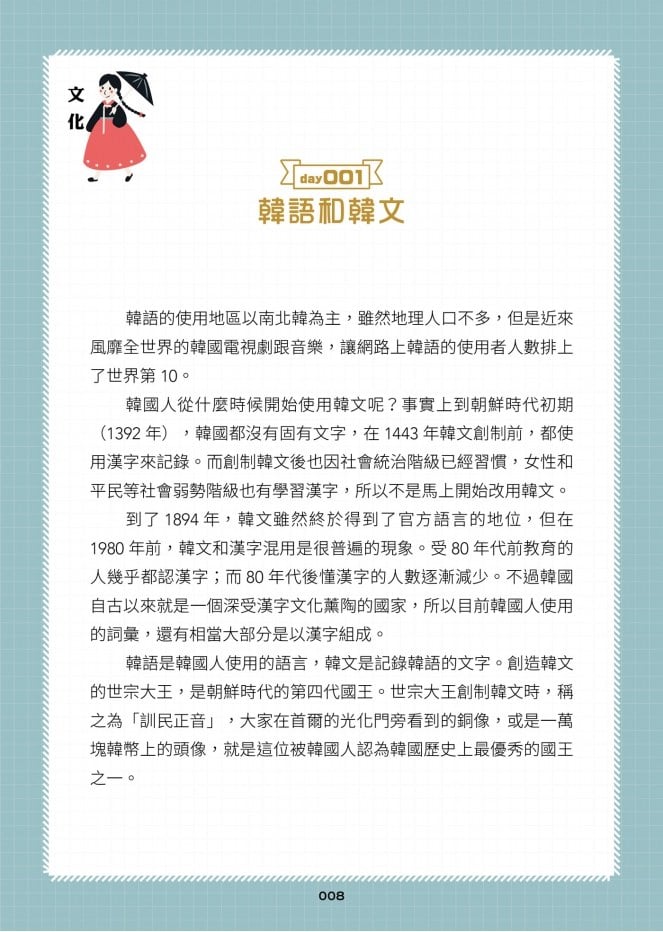 文化

day001
韓語和韓文

韓語的使用地區以南北韓為主，雖然地理人口不多，但是近來風靡全世界的韓國電視劇跟音樂，讓網路上韓語的使用者人數排上了世界第 10。

韓國人從什麼時候開始使用韓文呢？事實上到朝鮮時代初期（1392 年），韓國都沒有固有文字，在 1443 年韓文創制前，都使用漢字來記錄。而創制韓文後也因社會統治階級已經習慣，女性和平民等社會弱勢階級也有學習漢字，所以不是馬上開始改用韓文。

到了 1894 年，韓文雖然終於得到了官方語言的地位，但在 1980 年前，韓文和漢字混用是很普遍的現象。受 80 年代前教育的人幾乎都認漢字；而 80 年代後懂漢字的人數逐漸減少。不過韓國自古以來就是一個深受漢字文化薰陶的國家，所以目前韓國人使用的詞彙，還有相當大部分是以漢字組成。

韓語是韓國人使用的語言，韓文是記錄韓語的文字。創造韓文的世宗大王，是朝鮮時代的第四代國王。世宗大王創制韓文時，稱之為「訓民正音」，大家在首爾的光化門旁看到的銅像，或是一萬塊韓幣上的頭像，就是這位被韓國人認為韓國歷史上最優秀的國王之一。

008